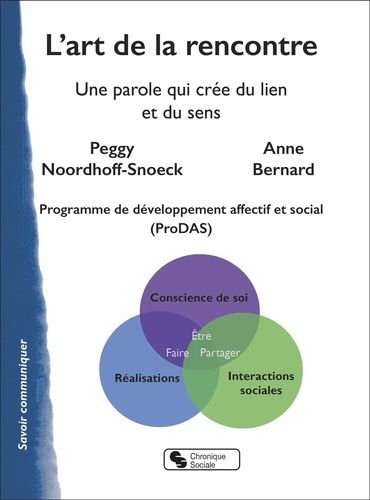 L'art de la rencontre

Une parole qui crée du lien et du sens

Peggy Noordhoff-Snoeck

Anne Bernard

Programme de développement affectif et social (ProDAS)

Conscience de soi

Être

Faire

Partager

Réalisations

Interactions sociales

Savoir communiquer

Chronique Sociale